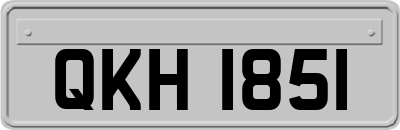 QKH 1851